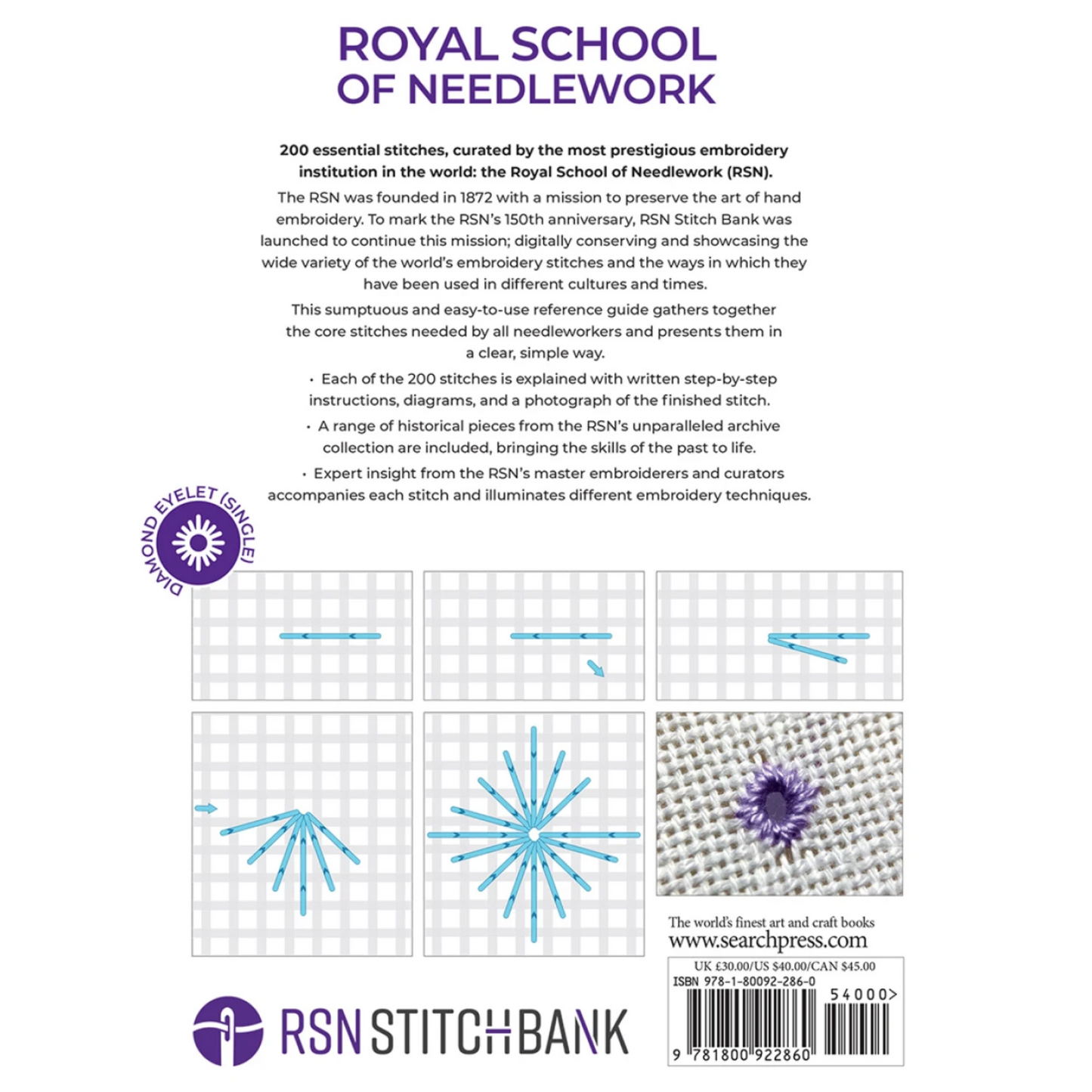 ROYAL SCHOOL
OF NEEDLEWORK

200 essential stitches, curated by the most prestigious embroidery institution in the world: the Royal School of Needlework (RSN).

The RSN was founded in 1872 with a mission to preserve the art of hand embroidery. To mark the RSN's 150th anniversary, RSN Stitch Bank was launched to continue this mission; digitally conserving and showcasing the wide variety of the world's embroidery stitches and the ways in which they have been used in different cultures and times.

This sumptuous and easy-to-use reference guide gathers together the core stitches needed by all needleworkers and presents them in a clear, simple way.

• Each of the 200 stitches is explained with written step-by-step instructions, diagrams, and a photograph of the finished stitch.

• A range of historical pieces from the RSN's unparalleled archive collection are included, bringing the skills of the past to life.

• Expert insight from the RSN's master embroiderers and curators accompanies each stitch and illuminates different embroidery techniques.

DIAMOND EYELET (SINGLE)

The world's finest art and craft books
www.searchpress.com

UK £30.00/US $40.00/CAN $45.00
ISBN 978-1-80092-286-0
54000>
9 781800 922860

RSN STITCHBANK